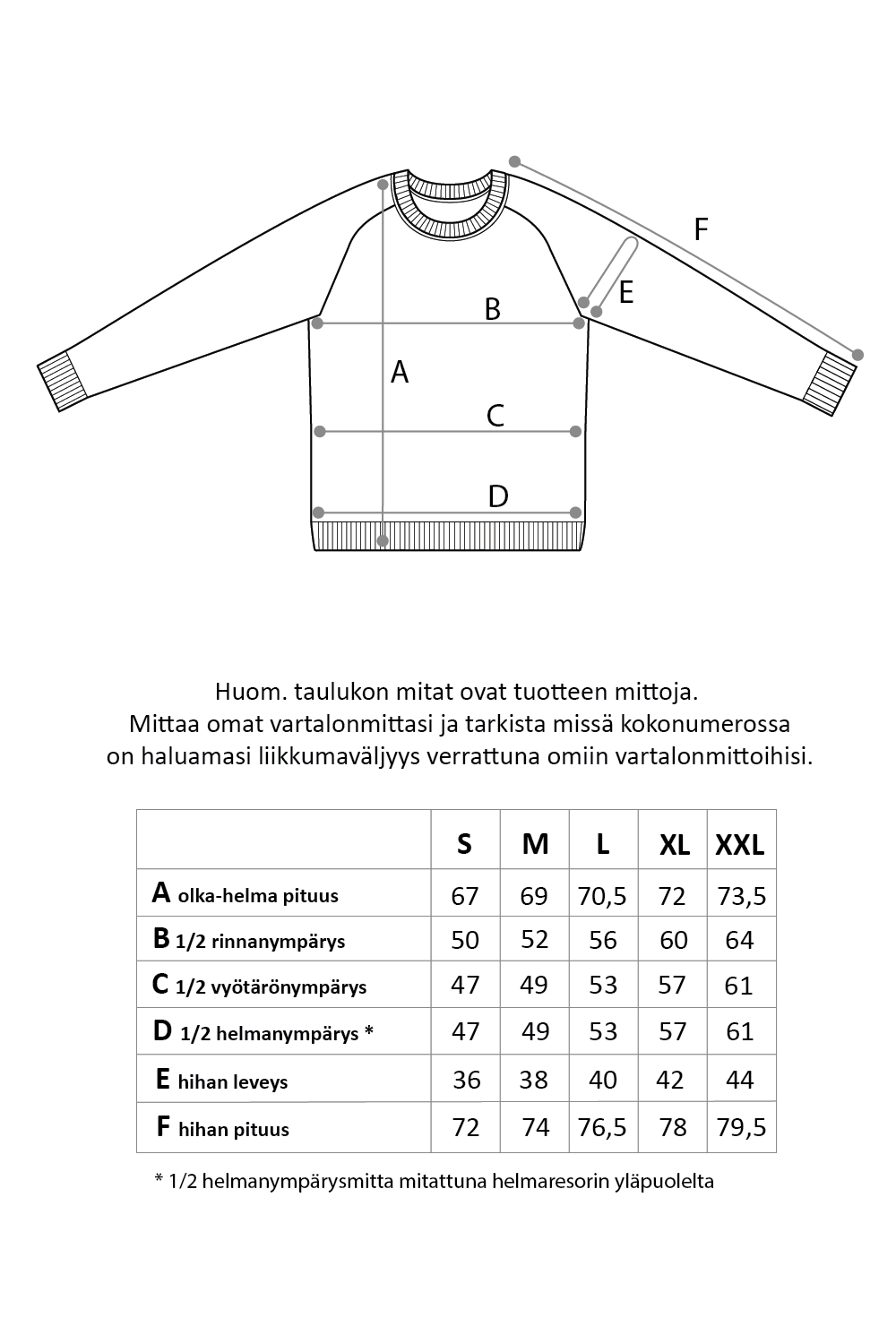 F

E

B

A

C

D

Huom. taulukon mitat ovat tuotteen mittoja.
Mittaa omat vartalonmittasi ja tarkista missä kokonumerossa on haluamasi liikkumaväljyys verrattuna omiin vartalonmittoihisi.

| | S | M | L | XL | XXL |
|---|---|---|---|---|---|
| A olka-helma pituus | 67 | 69 | 70,5 | 72 | 73,5 |
| B 1/2 rinnanympärys | 50 | 52 | 56 | 60 | 64 |
| C 1/2 vyötärönympärys | 47 | 49 | 53 | 57 | 61 |
| D 1/2 helmanympärys * | 47 | 49 | 53 | 57 | 61 |
| E hihan leveys | 36 | 38 | 40 | 42 | 44 |
| F hihan pituus | 72 | 74 | 76,5 | 78 | 79,5 |

* 1/2 helmanympärysmitta mitattuna helmaresorin yläpuolelta